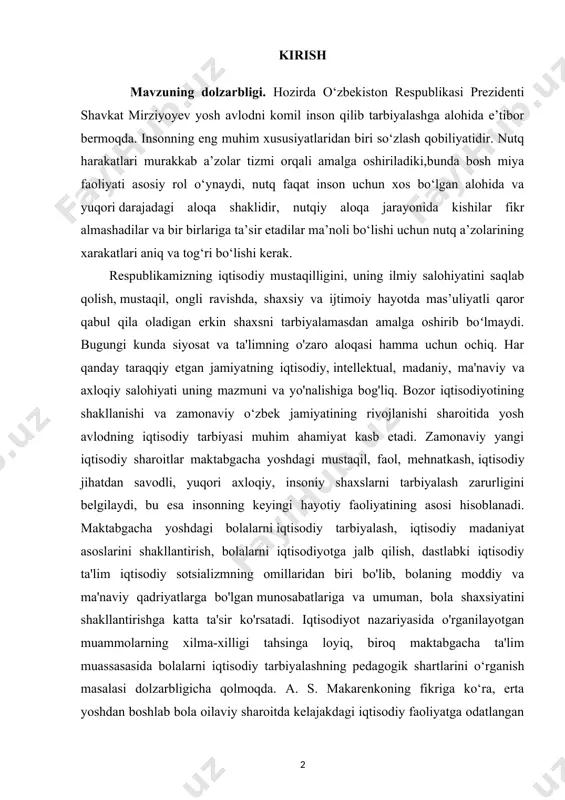 KIRISH

Mavzuning dolzarbligi. Hozirda O‘zbekiston Respublikasi Prezidenti Shavkat Mirziyoyev yosh avlodni komil inson qilib tarbiyalashga alohida e’tibor bermoqda. Insonning eng muhim xususiyatlaridan biri so‘zlash qobiliyatidir. Nutq harakatlari murakkab a’zolar tizmi orqali amalga oshiriladiki,bunda bosh miya faoliyati asosiy rol o‘ynaydi, nutq faqat inson uchun xos bo‘lgan alohida va yuqori darajadagi aloqa shaklidir, nutqiy aloqa jarayonida kishilar fikr almashadilar va bir birlariga ta’sir etadilar ma’noli bo‘lishi uchun nutq a’zolarining xarakatlari aniq va tog‘ri bo‘lishi kerak.

Respublikamizning iqtisodiy mustaqilligini, uning ilmiy salohiyatini saqlab qolish, mustaqil, ongli ravishda, shaxsiy va ijtimoiy hayotda mas’uliyatli qaror qabul qila oladigan erkin shaxsni tarbiyalamasdan amalga oshirib bo‘lmaydi. Bugungi kunda siyosat va ta'limning o'zaro aloqasi hamma uchun ochiq. Har qanday taraqqiy etgan jamiyatning iqtisodiy, intellektual, madaniy, ma'naviy va axloqiy salohiyati uning mazmuni va yo'nalishiga bog'liq. Bozor iqtisodiyotining shakllanishi va zamonaviy o‘zbek jamiyatining rivojlanishi sharoitida yosh avlodning iqtisodiy tarbiyasi muhim ahamiyat kasb etadi. Zamonaviy yangi iqtisodiy sharoitlar maktabgacha yoshdagi mustaqil, faol, mehnatkash, iqtisodiy jihatdan savodli, yuqori axloqiy, insoniy shaxslarni tarbiyalash zarurligini belgilaydi, bu esa insonning keyingi hayotiy faoliyatining asosi hisoblanadi. Maktabgacha yoshdagi bolalarni iqtisodiy tarbiyalash, iqtisodiy madaniyat asoslarini shakllantirish, bolalarni iqtisodiyotga jalb qilish, dastlabki iqtisodiy ta'lim iqtisodiy sotsializmning omillaridan biri bo'lib, bolaning moddiy va ma'naviy qadriyatlarga bo'lgan munosabatlariga va umuman, bola shaxsiyatini shakllantirishga katta ta'sir ko'rsatadi. Iqtisodiyot nazariyasida o'rganilayotgan muammolarning xilma-xilligi tahsinga loyiq, biroq maktabgacha ta'lim muassasasida bolalarni iqtisodiy tarbiyalashning pedagogik shartlarini o‘rganish masalasi dolzarbligicha qolmoqda. A. S. Makarenkoning fikriga ko‘ra, erta yoshdan boshlab bola oilaviy sharoitda kelajakdagi iqtisodiy faoliyatga odatlangan

2